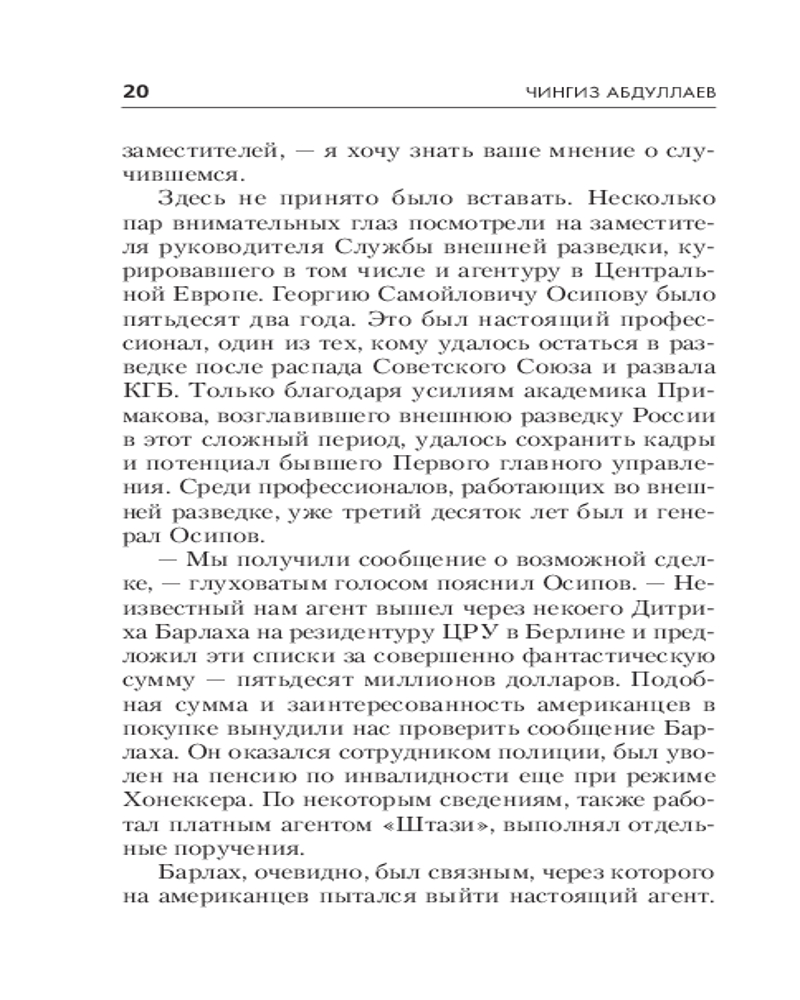 20 ЧИНГИЗ АБДУЛЛАЕВ

заместителей, — я хочу знать ваше мнение о случившемся.

Здесь не принято было вставать. Несколько пар внимательных глаз посмотрели на заместителя руководителя Службы внешней разведки, курировавшего в том числе и агентуру в Центральной Европе. Георгию Самойловичу Осипову было пятьдесят два года. Это был настоящий профессионал, один из тех, кому удалось остаться в разведке после распада Советского Союза и развала КГБ. Только благодаря усилиям академика Примакова, возглавившего внешнюю разведку России в этот сложный период, удалось сохранить кадры и потенциал бывшего Первого главного управления. Среди профессионалов, работающих во внешней разведке, уже третий десяток лет был и генерал Осипов.

— Мы получили сообщение о возможной сделке, — глуховатым голосом пояснил Осипов. — Неизвестный нам агент вышел через некоего Дитриха Барлаха на резидентуру ЦРУ в Берлине и предложил эти списки за совершенно фантастическую сумму — пятьдесят миллионов долларов. Подобная сумма и заинтересованность американцев в покупке вынудили нас проверить сообщение Барлаха. Он оказался сотрудником полиции, был уволен на пенсию по инвалидности еще при режиме Хонеккера. По некоторым сведениям, также работал платным агентом «Штази», выполнял отдельные поручения.

Барлах, очевидно, был связным, через которого на американцев пытался выйти настоящий агент.